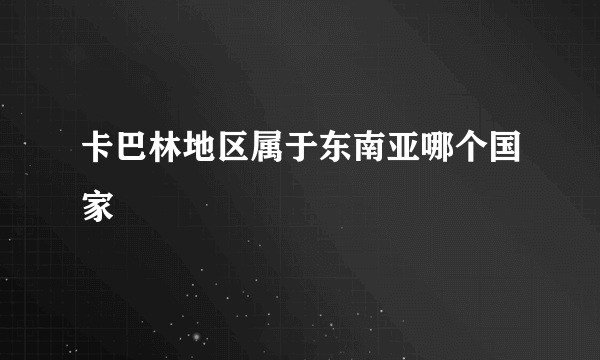 卡巴林地区属于东南亚哪个国家